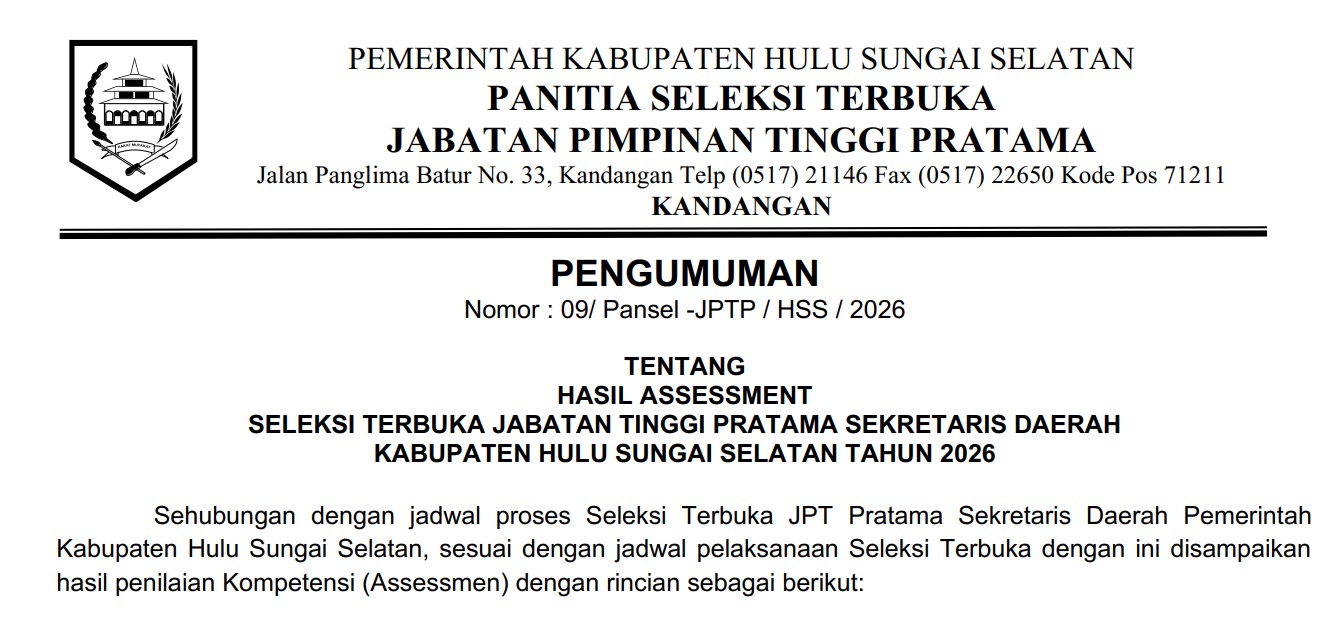 PEMERINTAH KABUPATEN HULU SUNGAI SELATAN
PANITIA SELEKSI TERBUKA
JABATAN PIMPINAN TINGGI PRATAMA
Jalan Panglima Batur No. 33, Kandangan Telp (0517) 21146 Fax (0517) 22650 Kode Pos 71211
KANDANGAN

PENGUMUMAN
Nomor : 09/ Pansel -JPTP / HSS / 2026

TENTANG
HASIL ASSESSMENT
SELEKSI TERBUKA JABATAN TINGGI PRATAMA SEKRETARIS DAERAH
KABUPATEN HULU SUNGAI SELATAN TAHUN 2026

Sehubungan dengan jadwal proses Seleksi Terbuka JPT Pratama Sekretaris Daerah Pemerintah Kabupaten Hulu Sungai Selatan, sesuai dengan jadwal pelaksanaan Seleksi Terbuka dengan ini disampaikan hasil penilaian Kompetensi (Assessmen) dengan rincian sebagai berikut: